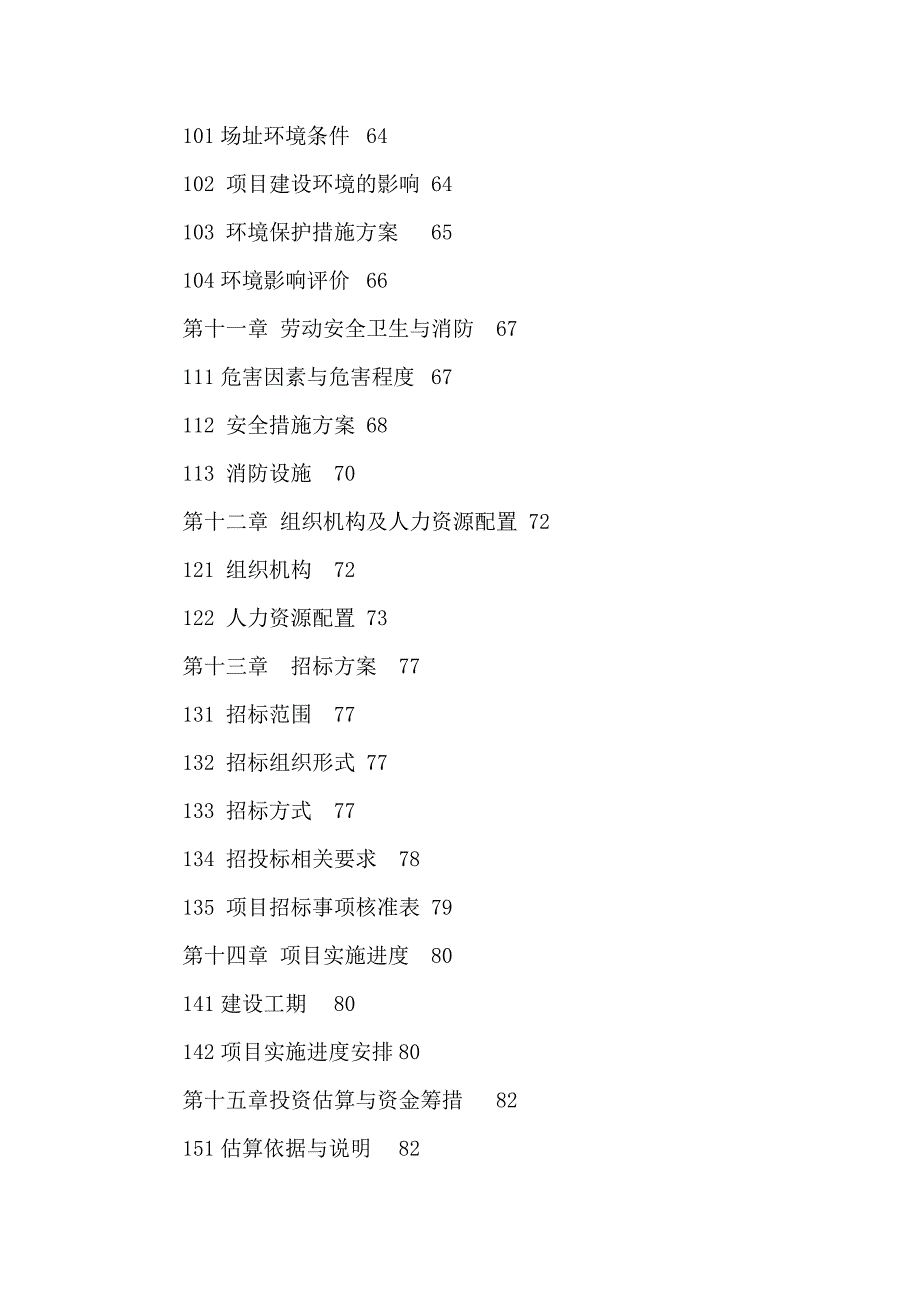 101 场址环境条件 64

102 项目建设环境的影响 64

103 环境保护措施方案 65

104 环境影响评价 66

第十一章 劳动安全卫生与消防 67

111 危害因素与危害程度 67

112 安全措施方案 68

113 消防设施 70

第十二章 组织机构及人力资源配置 72

121 组织机构 72

122 人力资源配置 73

第十三章 招标方案 77

131 招标范围 77

132 招标组织形式 77

133 招标方式 77

134 招投标相关要求 78

135 项目招标事项核准表 79

第十四章 项目实施进度 80

141 建设工期 80

142 项目实施进度安排 80

第十五章投资估算与资金筹措 82

151 估算依据与说明 82